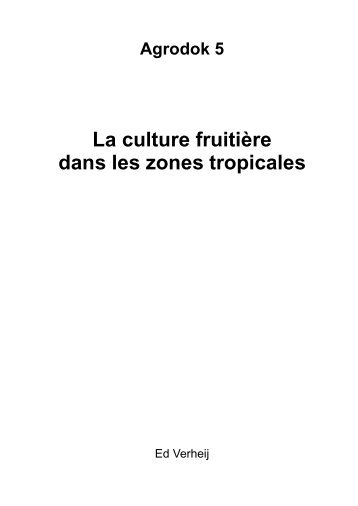 Agrodok 5

La culture fruitière dans les zones tropicales

Ed Verheij